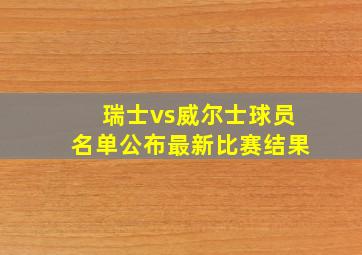 瑞士vs威尔士球员
名单公布最新比赛结果